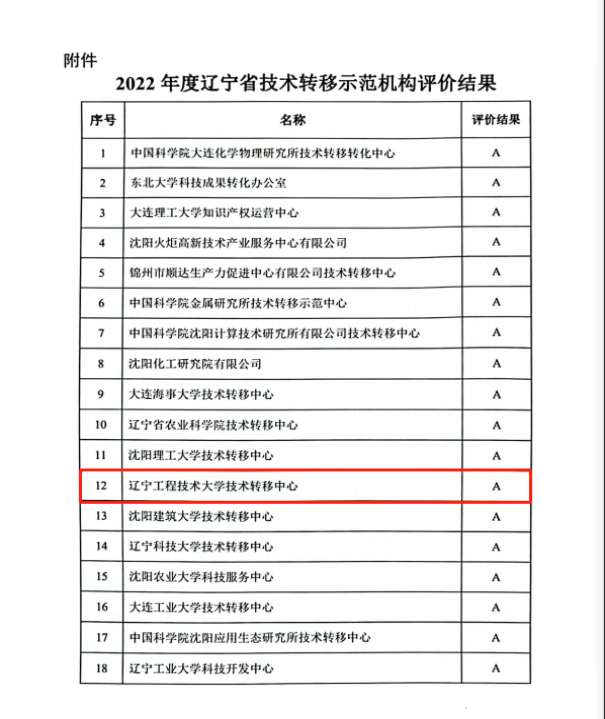 附件

2022 年度辽宁省技术转移示范机构评价结果

| 序号 | 名称 | 评价结果 |
|---|---|---|
| 1 | 中国科学院大连化学物理研究所技术转移转化中心 | A |
| 2 | 东北大学科技成果转化办公室 | A |
| 3 | 大连理工大学知识产权运营中心 | A |
| 4 | 沈阳火炬高新技术产业服务中心有限公司 | A |
| 5 | 锦州市顺达生产力促进中心有限公司技术转移中心 | A |
| 6 | 中国科学院金属研究所技术转移示范中心 | A |
| 7 | 中国科学院沈阳计算技术研究所有限公司技术转移中心 | A |
| 8 | 沈阳化工研究院有限公司 | A |
| 9 | 大连海事大学技术转移中心 | A |
| 10 | 辽宁省农业科学院技术转移中心 | A |
| 11 | 沈阳理工大学技术转移中心 | A |
| 12 | 辽宁工程技术大学技术转移中心 | A |
| 13 | 沈阳建筑大学技术转移中心 | A |
| 14 | 辽宁科技大学技术转移中心 | A |
| 15 | 沈阳农业大学科技服务中心 | A |
| 16 | 大连工业大学技术转移中心 | A |
| 17 | 中国科学院沈阳应用生态研究所技术转移中心 | A |
| 18 | 辽宁工业大学科技开发中心 | A |